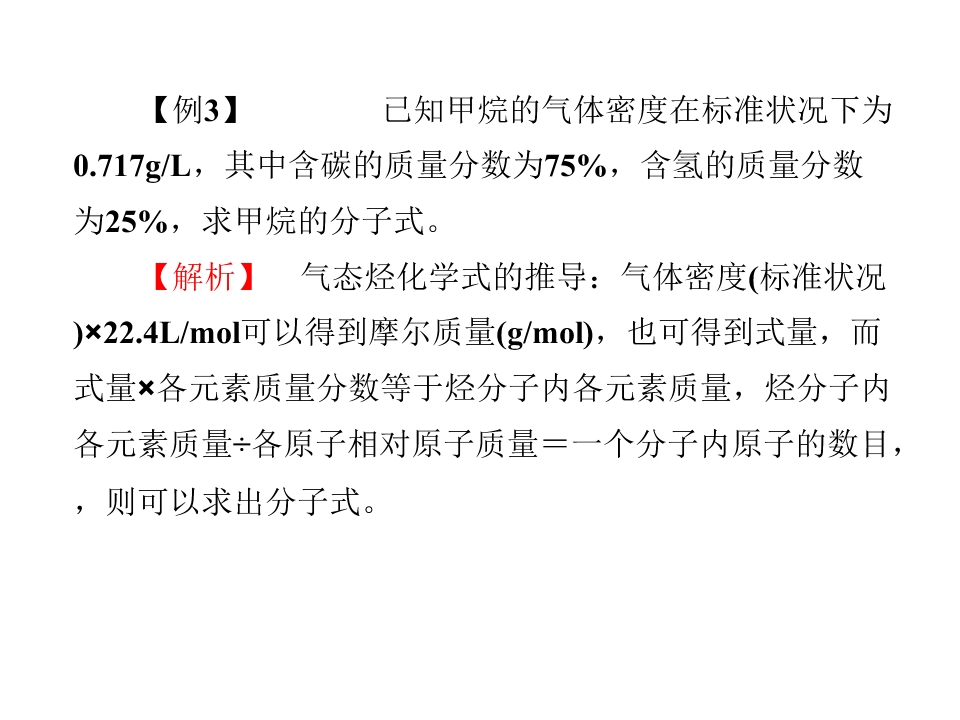 【例3】 已知甲烷的气体密度在标准状况下为0.717g/L，其中含碳的质量分数为75%，含氢的质量分数为25%，求甲烷的分子式。

【解析】 气态烃化学式的推导：气体密度(标准状况)×22.4L/mol可以得到摩尔质量(g/mol)，也可得到式量，而式量×各元素质量分数等于烃分子内各元素质量，烃分子内各元素质量÷各原子相对原子质量＝一个分子内原子的数目，，则可以求出分子式。